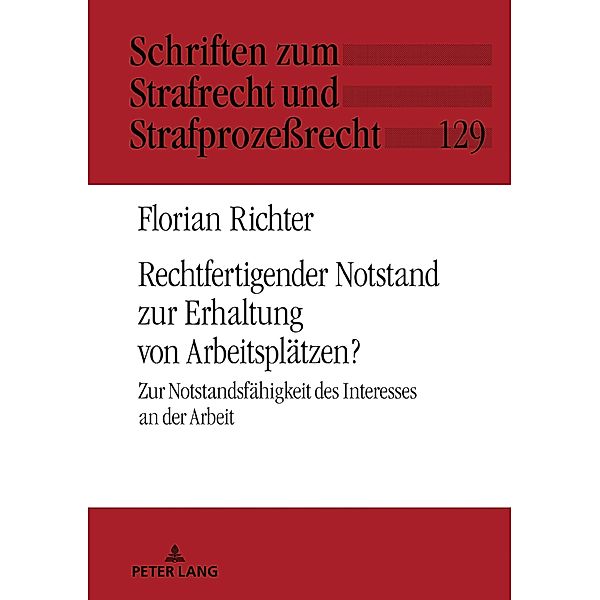 Schriften zum
Strafrecht und
Strafprozeßrecht 129

Florian Richter

Rechtfertigender Notstand zur Erhaltung von Arbeitsplätzen?

Zur Notstandsfähigkeit des Interesses an der Arbeit

PETER LANG